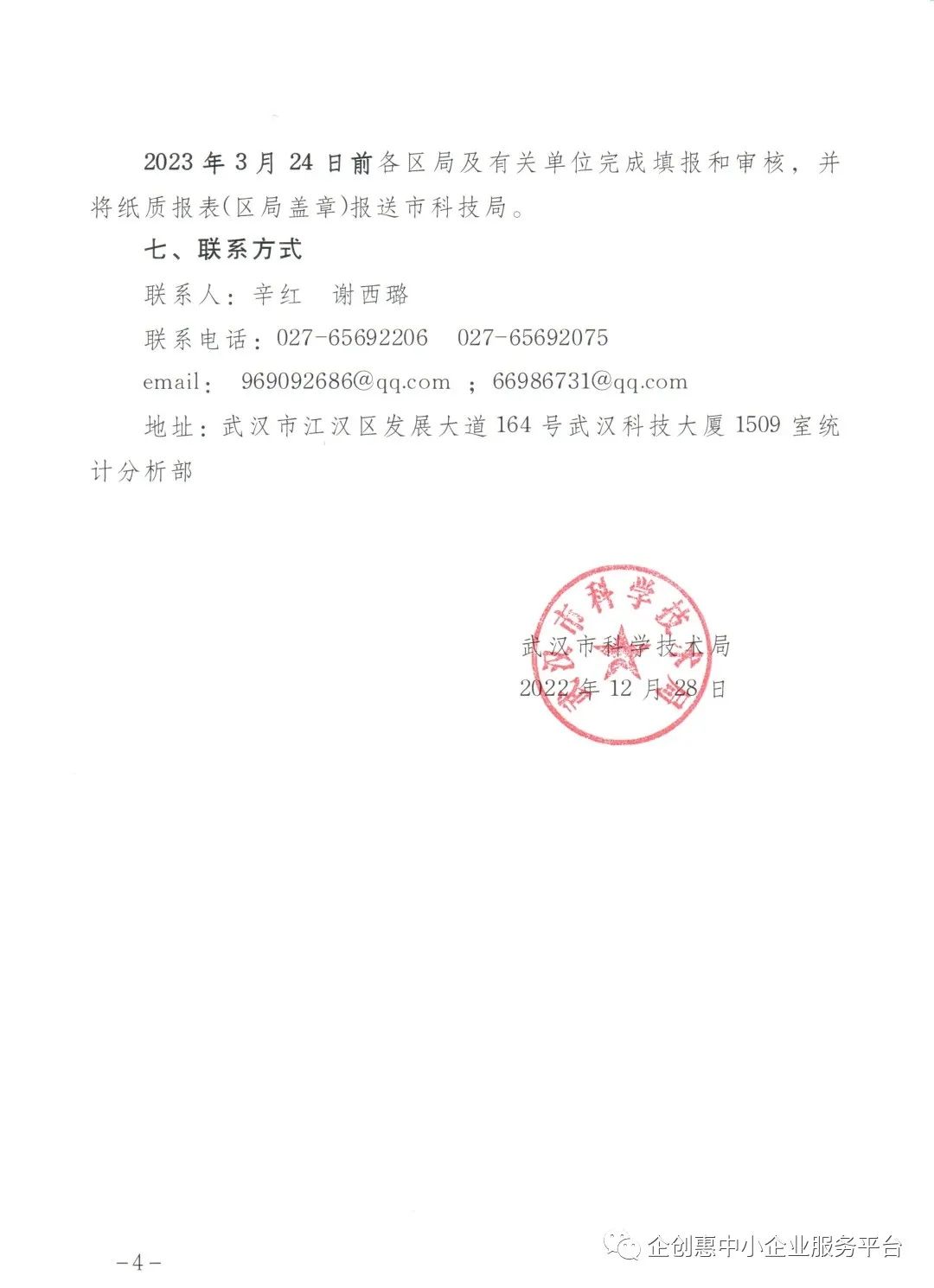 2023 年 3 月 24 日前各区局及有关单位完成填报和审核，并将纸质报表(区局盖章)报送市科技局。

七、联系方式

联系人：辛红　谢西璐

联系电话：027-65692206　027-65692075

email： 969092686@qq.com ；66986731@qq.com

地址：武汉市江汉区发展大道 164 号武汉科技大厦 1509 室统计分析部

武汉市科学技术局

武汉市科学技术局
2022 年 12 月 28 日

－4－

企创惠中小企业服务平台